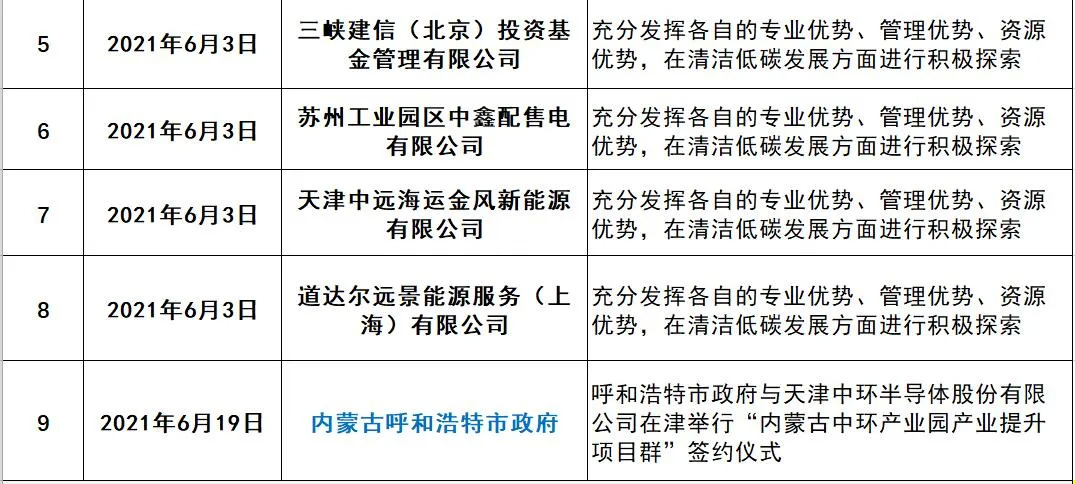 | 5 | 2021年6月3日 | 三峡建信（北京）投资基金管理有限公司 | 充分发挥各自的专业优势、管理优势、资源优势，在清洁低碳发展方面进行积极探索 |
|---|---|---|---|
| 6 | 2021年6月3日 | 苏州工业园区中鑫配售电有限公司 | 充分发挥各自的专业优势、管理优势、资源优势，在清洁低碳发展方面进行积极探索 |
| 7 | 2021年6月3日 | 天津中远海运金风新能源有限公司 | 充分发挥各自的专业优势、管理优势、资源优势，在清洁低碳发展方面进行积极探索 |
| 8 | 2021年6月3日 | 道达尔远景能源服务（上海）有限公司 | 充分发挥各自的专业优势、管理优势、资源优势，在清洁低碳发展方面进行积极探索 |
| 9 | 2021年6月19日 | 内蒙古呼和浩特市政府 | 呼和浩特市政府与天津中环半导体股份有限公司在津举行“内蒙古中环产业园产业提升项目群”签约仪式 |